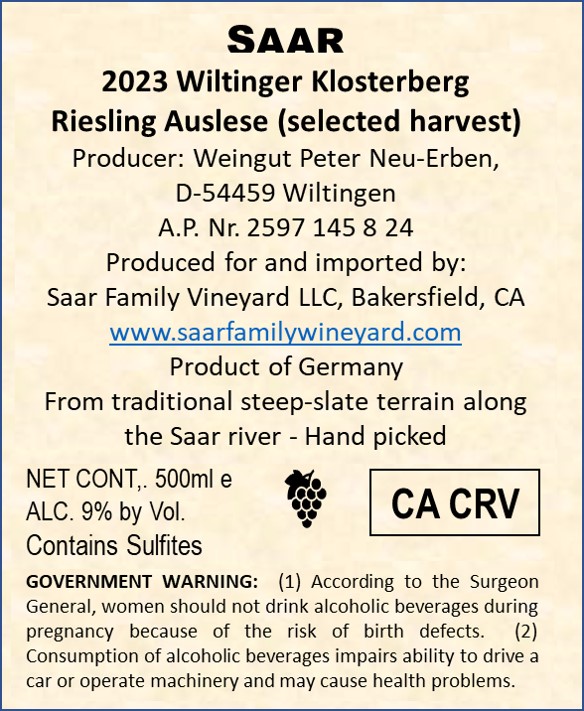 SAAR

2023 Wiltinger Klosterberg

Riesling Auslese (selected harvest)

Producer: Weingut Peter Neu-Erben,
D-54459 Wiltingen

A.P. Nr. 2597 145 8 24

Produced for and imported by:
Saar Family Vineyard LLC, Bakersfield, CA

www.saarfamilywineyard.com

Product of Germany

From traditional steep-slate terrain along the Saar river - Hand picked

NET CONT,. 500ml e
ALC. 9% by Vol.
Contains Sulfites

CA CRV

GOVERNMENT WARNING: (1) According to the Surgeon General, women should not drink alcoholic beverages during pregnancy because of the risk of birth defects. (2) Consumption of alcoholic beverages impairs ability to drive a car or operate machinery and may cause health problems.